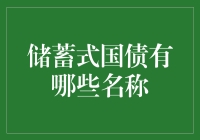 储蓄式国债有哪些名称